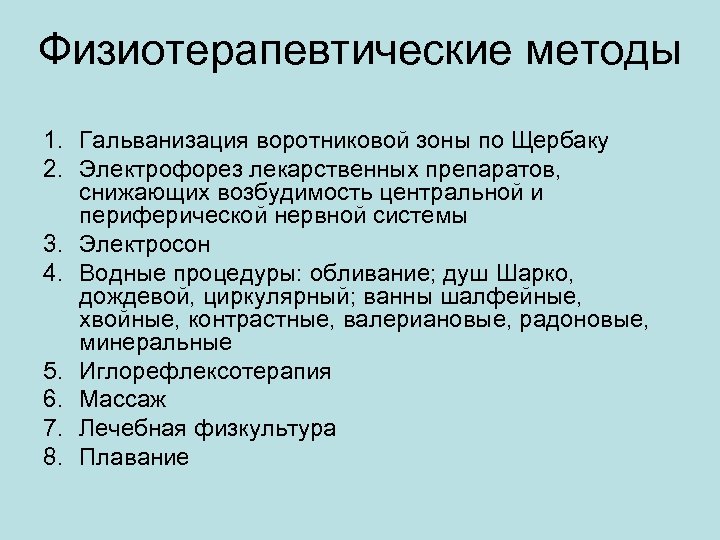 Физиотерапевтические методы

1. Гальванизация воротниковой зоны по Щербаку
2. Электрофорез лекарственных препаратов, снижающих возбудимость центральной и периферической нервной системы
3. Электросон
4. Водные процедуры: обливание; душ Шарко, дождевой, циркулярный; ванны шалфейные, хвойные, контрастные, валериановые, радоновые, минеральные
5. Иглорефлексотерапия
6. Массаж
7. Лечебная физкультура
8. Плавание